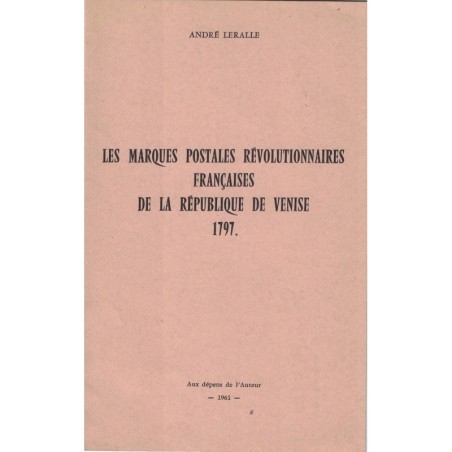 ANDRÉ LERALLE

LES MARQUES POSTALES RÉVOLUTIONNAIRES FRANÇAISES DE LA RÉPUBLIQUE DE VENISE 1797.

Aux dépens de l'Auteur
— 1961 —